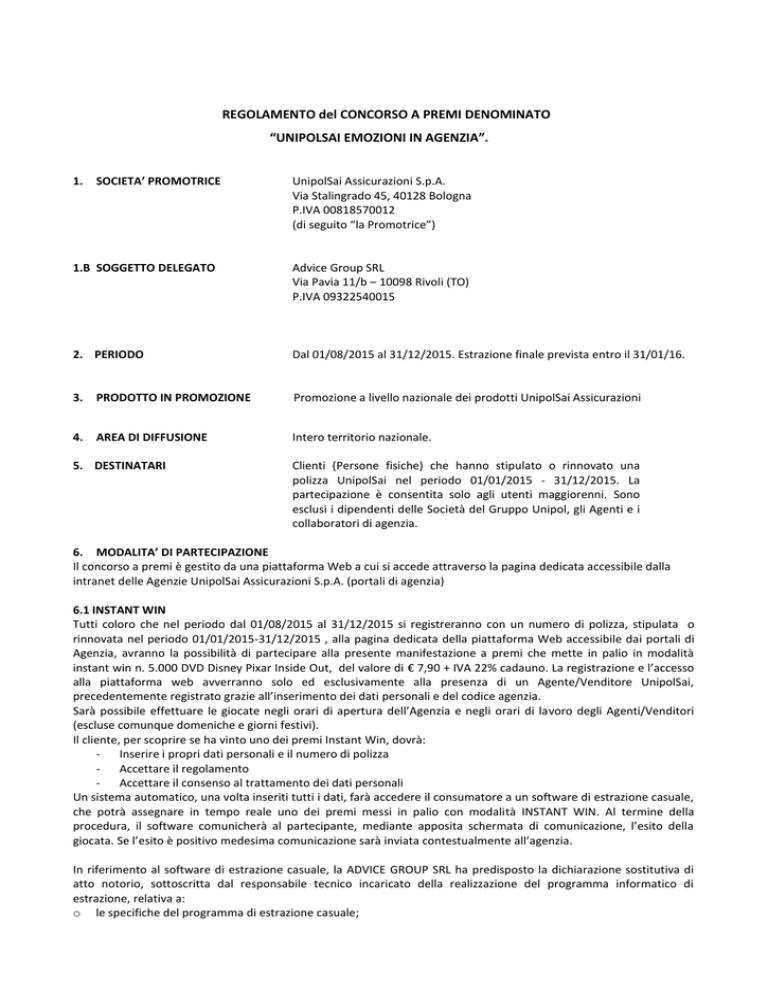 REGOLAMENTO del CONCORSO A PREMI DENOMINATO
“UNIPOLSAI EMOZIONI IN AGENZIA”.

1. SOCIETA’ PROMOTRICE

UnipolSai Assicurazioni S.p.A.
Via Stalingrado 45, 40128 Bologna
P.IVA 00818570012
(di seguito “la Promotrice”)

1.B SOGGETTO DELEGATO

Advice Group SRL
Via Pavia 11/b – 10098 Rivoli (TO)
P.IVA 09322540015

2. PERIODO

Dal 01/08/2015 al 31/12/2015. Estrazione finale prevista entro il 31/01/16.

3. PRODOTTO IN PROMOZIONE

Promozione a livello nazionale dei prodotti UnipolSai Assicurazioni

4. AREA DI DIFFUSIONE

Intero territorio nazionale.

5. DESTINATARI

Clienti (Persone fisiche) che hanno stipulato o rinnovato una polizza UnipolSai nel periodo 01/01/2015 - 31/12/2015. La partecipazione è consentita solo agli utenti maggiorenni. Sono esclusi i dipendenti delle Società del Gruppo Unipol, gli Agenti e i collaboratori di agenzia.

6. MODALITA’ DI PARTECIPAZIONE
Il concorso a premi è gestito da una piattaforma Web a cui si accede attraverso la pagina dedicata accessibile dalla intranet delle Agenzie UnipolSai Assicurazioni S.p.A. (portali di agenzia)

6.1 INSTANT WIN
Tutti coloro che nel periodo dal 01/08/2015 al 31/12/2015 si registreranno con un numero di polizza, stipulata o rinnovata nel periodo 01/01/2015-31/12/2015 , alla pagina dedicata della piattaforma Web accessibile dai portali di Agenzia, avranno la possibilità di partecipare alla presente manifestazione a premi che mette in palio in modalità instant win n. 5.000 DVD Disney Pixar Inside Out, del valore di € 7,90 + IVA 22% cadauno. La registrazione e l’accesso alla piattaforma web avverranno solo ed esclusivamente alla presenza di un Agente/Venditore UnipolSai, precedentemente registrato grazie all’inserimento dei dati personali e del codice agenzia.
Sarà possibile effettuare le giocate negli orari di apertura dell’Agenzia e negli orari di lavoro degli Agenti/Venditori (escluse comunque domeniche e giorni festivi).
Il cliente, per scoprire se ha vinto uno dei premi Instant Win, dovrà:
- Inserire i propri dati personali e il numero di polizza
- Accettare il regolamento
- Accettare il consenso al trattamento dei dati personali
Un sistema automatico, una volta inseriti tutti i dati, farà accedere il consumatore a un software di estrazione casuale, che potrà assegnare in tempo reale uno dei premi messi in palio con modalità INSTANT WIN. Al termine della procedura, il software comunicherà al partecipante, mediante apposita schermata di comunicazione, l’esito della giocata. Se l’esito è positivo medesima comunicazione sarà inviata contestualmente all’agenzia.

In riferimento al software di estrazione casuale, la ADVICE GROUP SRL ha predisposto la dichiarazione sostitutiva di atto notorio, sottoscritta dal responsabile tecnico incaricato della realizzazione del programma informatico di estrazione, relativa a:
o le specifiche del programma di estrazione casuale;